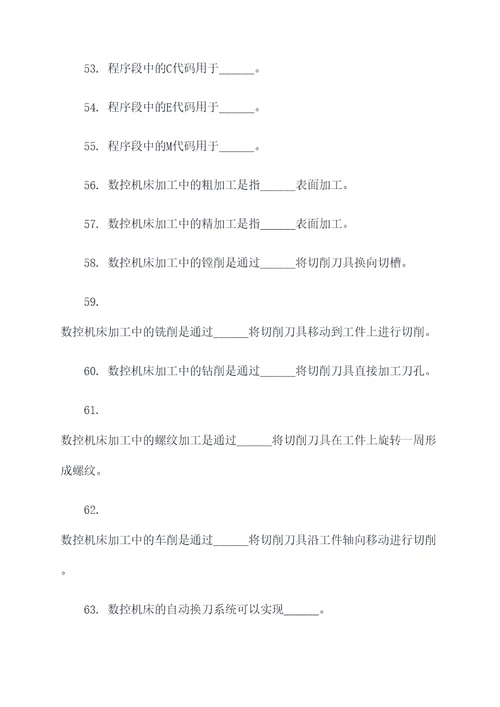 53. 程序段中的C代码用于______。

54. 程序段中的E代码用于______。

55. 程序段中的M代码用于______。

56. 数控机床加工中的粗加工是指______表面加工。

57. 数控机床加工中的精加工是指______表面加工。

58. 数控机床加工中的镗削是通过______将切削刀具换向切槽。

59.
数控机床加工中的铣削是通过______将切削刀具移动到工件上进行切削。

60. 数控机床加工中的钻削是通过______将切削刀具直接加工刀孔。

61.
数控机床加工中的螺纹加工是通过______将切削刀具在工件上旋转一周形成螺纹。

62.
数控机床加工中的车削是通过______将切削刀具沿工件轴向移动进行切削。

63. 数控机床的自动换刀系统可以实现______。